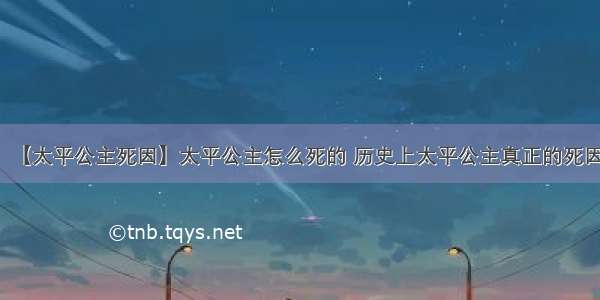 【太平公主死因】太平公主怎么死的 历史上太平公主真正的死因

©tnb.tqys.net